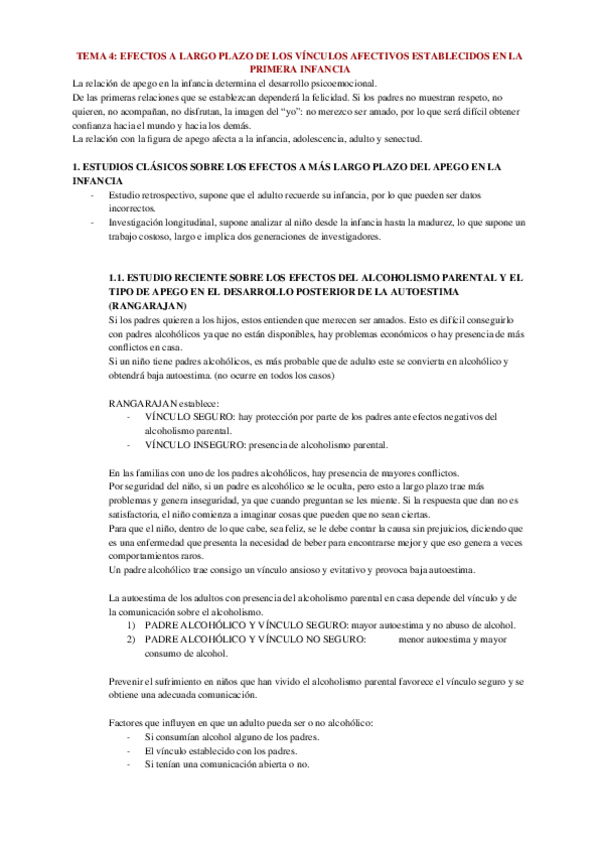 TEMA 4: EFECTOS A LARGO PLAZO DE LOS VÍNCULOS AFECTIVOS ESTABLECIDOS EN LA PRIMERA INFANCIA

La relación de apego en la infancia determina el desarrollo psicoemocional.
De las primeras relaciones que se establezcan dependerá la felicidad. Si los padres no muestran respeto, no quieren, no acompañan, no disfrutan, la imagen del "yo": no merezco ser amado, por lo que será difícil obtener confianza hacia el mundo y hacia los demás.
La relación con la figura de apego afecta a la infancia, adolescencia, adulto y senectud.

1. ESTUDIOS CLÁSICOS SOBRE LOS EFECTOS A MÁS LARGO PLAZO DEL APEGO EN LA INFANCIA

- Estudio retrospectivo, supone que el adulto recuerde su infancia, por lo que pueden ser datos incorrectos.
- Investigación longitudinal, supone analizar al niño desde la infancia hasta la madurez, lo que supone un trabajo costoso, largo e implica dos generaciones de investigadores.

1.1. ESTUDIO RECIENTE SOBRE LOS EFECTOS DEL ALCOHOLISMO PARENTAL Y EL TIPO DE APEGO EN EL DESARROLLO POSTERIOR DE LA AUTOESTIMA (RANGARAJAN)

Si los padres quieren a los hijos, estos entienden que merecen ser amados. Esto es difícil conseguirlo con padres alcohólicos ya que no están disponibles, hay problemas económicos o hay presencia de más conflictos en casa.
Si un niño tiene padres alcohólicos, es más probable que de adulto este se convierta en alcohólico y obtendrá baja autoestima. (no ocurre en todos los casos)

RANGARAJAN establece:
- VÍNCULO SEGURO: hay protección por parte de los padres ante efectos negativos del alcoholismo parental.
- VÍNCULO INSEGURO: presencia de alcoholismo parental.

En las familias con uno de los padres alcohólicos, hay presencia de mayores conflictos.
Por seguridad del niño, si un padre es alcohólico se le oculta, pero esto a largo plazo trae más problemas y genera inseguridad, ya que cuando preguntan se les miente. Si la respuesta que dan no es satisfactoria, el niño comienza a imaginar cosas que pueden que no sean ciertas.
Para que el niño, dentro de lo que cabe, sea feliz, se le debe contar la causa sin prejuicios, diciendo que es una enfermedad que presenta la necesidad de beber para encontrarse mejor y que eso genera a veces comportamientos raros.
Un padre alcohólico trae consigo un vínculo ansioso y evitativo y provoca baja autoestima.

La autoestima de los adultos con presencia del alcoholismo parental en casa depende del vínculo y de la comunicación sobre el alcoholismo.
1) PADRE ALCOHÓLICO Y VÍNCULO SEGURO: mayor autoestima y no abuso de alcohol.
2) PADRE ALCOHÓLICO Y VÍNCULO NO SEGURO: menor autoestima y mayor consumo de alcohol.

Prevenir el sufrimiento en niños que han vivido el alcoholismo parental favorece el vínculo seguro y se obtiene una adecuada comunicación.

Factores que influyen en que un adulto pueda ser o no alcohólico:
- Si consumían alcohol alguno de los padres.
- El vínculo establecido con los padres.
- Si tenían una comunicación abierta o no.